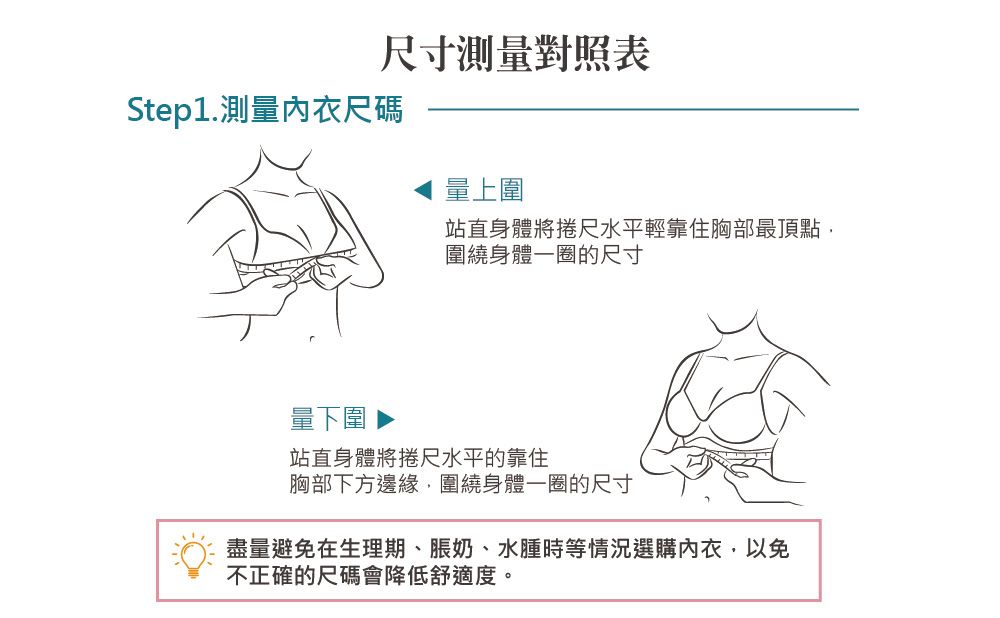 尺寸測量對照表

Step1.測量內衣尺碼

◀ 量上圍

站直身體將捲尺水平輕靠住胸部最頂點，圍繞身體一圈的尺寸

量下圍 ▶

站直身體將捲尺水平的靠住胸部下方邊緣，圍繞身體一圈的尺寸

盡量避免在生理期、脹奶、水腫時等情況選購內衣，以免不正確的尺碼會降低舒適度。